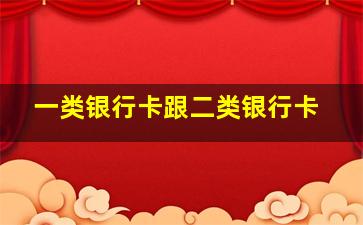 一类银行卡跟二类银行卡